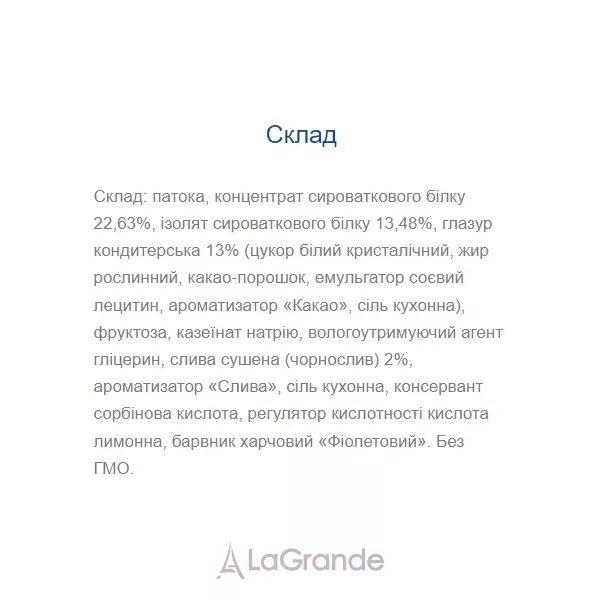 Склад

Склад: патока, концентрат сироваткового білку 22,63%, ізолят сироваткового білку 13,48%, глазур кондитерська 13% (цукор білий кристалічний, жир рослинний, какао-порошок, емульгатор соєвий лецитин, ароматизатор «Какао», сіль кухонна), фруктоза, казеїнат натрію, вологоутримуючий агент гліцерин, слива сушена (чорнослив) 2%, ароматизатор «Слива», сіль кухонна, консервант сорбінова кислота, регулятор кислотності кислота лимонна, барвник харчовий «Фіолетовий». Без ГМО.

LaGrande